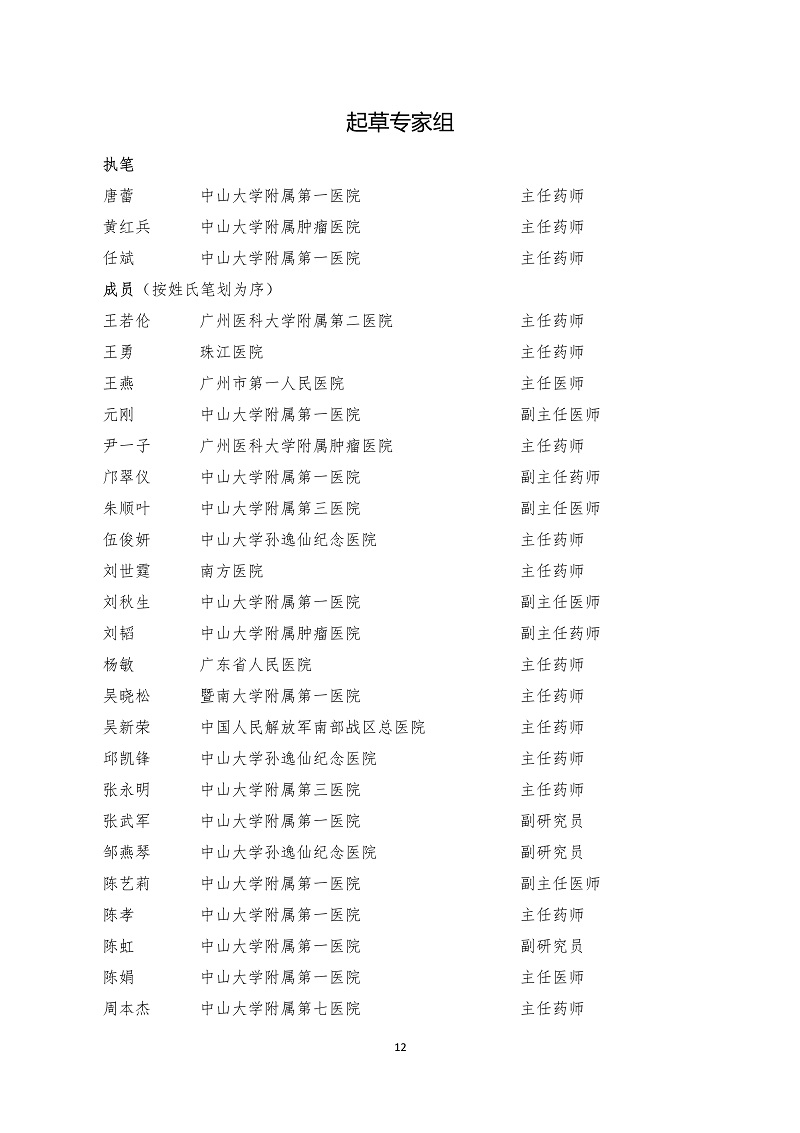 起草专家组

执笔

唐蕾　　中山大学附属第一医院　　主任药师

黄红兵　　中山大学附属肿瘤医院　　主任药师

任斌　　中山大学附属第一医院　　主任药师

成员（按姓氏笔划为序）

王若伦　　广州医科大学附属第二医院　　主任药师

王勇　　珠江医院　　主任药师

王燕　　广州市第一人民医院　　主任医师

元刚　　中山大学附属第一医院　　副主任医师

尹一子　　广州医科大学附属肿瘤医院　　主任药师

邝翠仪　　中山大学附属第一医院　　副主任药师

朱顺叶　　中山大学附属第三医院　　副主任医师

伍俊妍　　中山大学孙逸仙纪念医院　　主任药师

刘世霆　　南方医院　　主任药师

刘秋生　　中山大学附属第一医院　　副主任医师

刘韬　　中山大学附属肿瘤医院　　副主任药师

杨敏　　广东省人民医院　　主任药师

吴晓松　　暨南大学附属第一医院　　主任药师

吴新荣　　中国人民解放军南部战区总医院　　主任药师

邱凯锋　　中山大学孙逸仙纪念医院　　主任药师

张永明　　中山大学附属第三医院　　主任药师

张武军　　中山大学附属第一医院　　副研究员

邹燕琴　　中山大学孙逸仙纪念医院　　副研究员

陈艺莉　　中山大学附属第一医院　　副主任医师

陈孝　　中山大学附属第一医院　　主任药师

陈虹　　中山大学附属第一医院　　副研究员

陈娟　　中山大学附属第一医院　　主任医师

周本杰　　中山大学附属第七医院　　主任药师

12